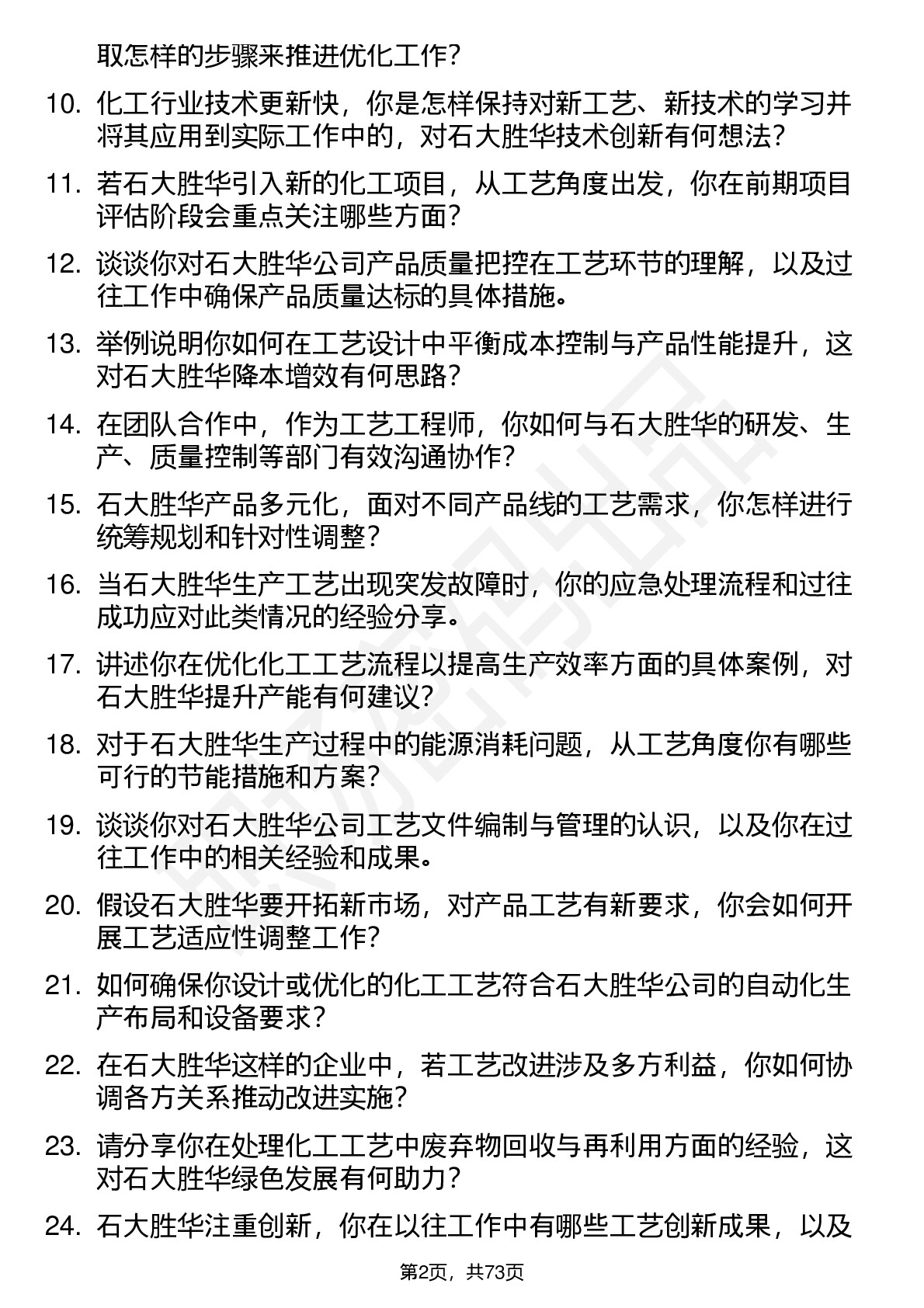 取怎样的步骤来推进优化工作？

10. 化工行业技术更新快，你是怎样保持对新工艺、新技术的学习并将其应用到实际工作中的，对石大胜华技术创新有何想法？

11. 若石大胜华引入新的化工项目，从工艺角度出发，你在前期项目评估阶段会重点关注哪些方面？

12. 谈谈你对石大胜华公司产品质量把控在工艺环节的理解，以及过往工作中确保产品质量达标的具体措施。

13. 举例说明你如何在工艺设计中平衡成本控制与产品性能提升，这对石大胜华降本增效有何思路？

14. 在团队合作中，作为工艺工程师，你如何与石大胜华的研发、生产、质量控制等部门有效沟通协作？

15. 石大胜华产品多元化，面对不同产品线的工艺需求，你怎样进行统筹规划和针对性调整？

16. 当石大胜华生产工艺出现突发故障时，你的应急处理流程和过往成功应对此类情况的经验分享。

17. 讲述你在优化化工工艺流程以提高生产效率方面的具体案例，对石大胜华提升产能有何建议？

18. 对于石大胜华生产过程中的能源消耗问题，从工艺角度你有哪些可行的节能措施和方案？

19. 谈谈你对石大胜华公司工艺文件编制与管理的认识，以及你在过往工作中的相关经验和成果。

20. 假设石大胜华要开拓新市场，对产品工艺有新要求，你会如何开展工艺适应性调整工作？

21. 如何确保你设计或优化的化工工艺符合石大胜华公司的自动化生产布局和设备要求？

22. 在石大胜华这样的企业中，若工艺改进涉及多方利益，你如何协调各方关系推动改进实施？

23. 请分享你在处理化工工艺中废弃物回收与再利用方面的经验，这对石大胜华绿色发展有何助力？

24. 石大胜华注重创新，你在以往工作中有哪些工艺创新成果，以及

第2页，共73页